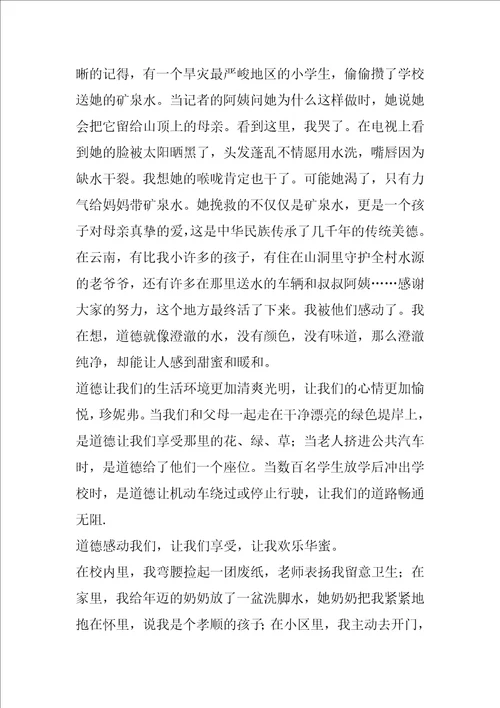 晰的记得，有一个旱灾最严峻地区的小学生，偷偷攒了学校送她的矿泉水。当记者的阿姨问她为什么这样做时，她说她会把它留给山顶上的母亲。看到这里，我哭了。在电视上看到她的脸被太阳晒黑了，头发蓬乱不情愿用水洗，嘴唇因为缺水干裂。我想她的喉咙肯定也干了。可能她渴了，只有力气给妈妈带矿泉水。她挽救的不仅仅是矿泉水，更是一个孩子对母亲真挚的爱，这是中华民族传承了几千年的传统美德。在云南，有比我小许多的孩子，有住在山洞里守护全村水源的老爷爷，还有许多在那里送水的车辆和叔叔阿姨……感谢大家的努力，这个地方最终活了下来。我被他们感动了。我在想，道德就像澄澈的水，没有颜色，没有味道，那么澄澈纯净，却能让人感到甜蜜和暖和。

道德让我们的生活环境更加清爽光明，让我们的心情更加愉悦，珍妮弗。当我们和父母一起走在干净漂亮的绿色堤岸上，是道德让我们享受那里的花、绿、草；当老人挤进公共汽车时，是道德给了他们一个座位。当数百名学生放学后冲出学校时，是道德让机动车绕过或停止行驶，让我们的道路畅通无阻.

道德感动我们，让我们享受，让我欢乐华蜜。

在校内里，我弯腰捡起一团废纸，老师表扬我留意卫生；在家里，我给年迈的奶奶放了一盆洗脚水，她奶奶把我紧紧地抱在怀里，说我是个孝顺的孩子；在小区里，我主动去开门，